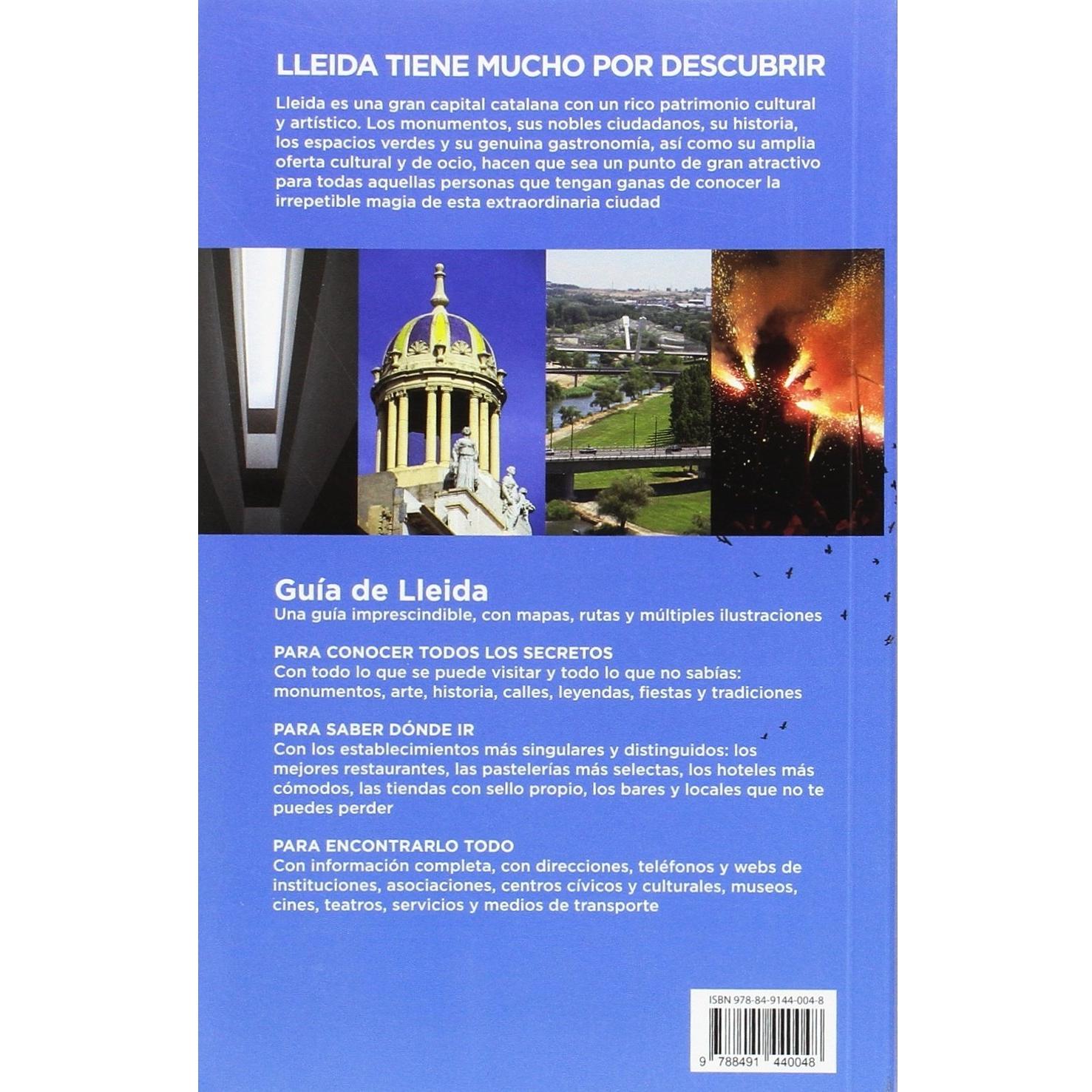 LLEIDA TIENE MUCHO POR DESCUBRIR

Lleida es una gran capital catalana con un rico patrimonio cultural y artístico. Los monumentos, sus nobles ciudadanos, su historia, los espacios verdes y su genuina gastronomía, así como su amplia oferta cultural y de ocio, hacen que sea un punto de gran atractivo para todas aquellas personas que tengan ganas de conocer la irrepetible magia de esta extraordinaria ciudad

Guía de Lleida
Una guía imprescindible, con mapas, rutas y múltiples ilustraciones

PARA CONOCER TODOS LOS SECRETOS
Con todo lo que se puede visitar y todo lo que no sabías: monumentos, arte, historia, calles, leyendas, fiestas y tradiciones

PARA SABER DÓNDE IR
Con los establecimientos más singulares y distinguidos: los mejores restaurantes, las pastelerías más selectas, los hoteles más cómodos, las tiendas con sello propio, los bares y locales que no te puedes perder

PARA ENCONTRARLO TODO
Con información completa, con direcciones, teléfonos y webs de instituciones, asociaciones, centros cívicos y culturales, museos, cines, teatros, servicios y medios de transporte

ISBN 978-84-9144-004-8

9 788491 440048